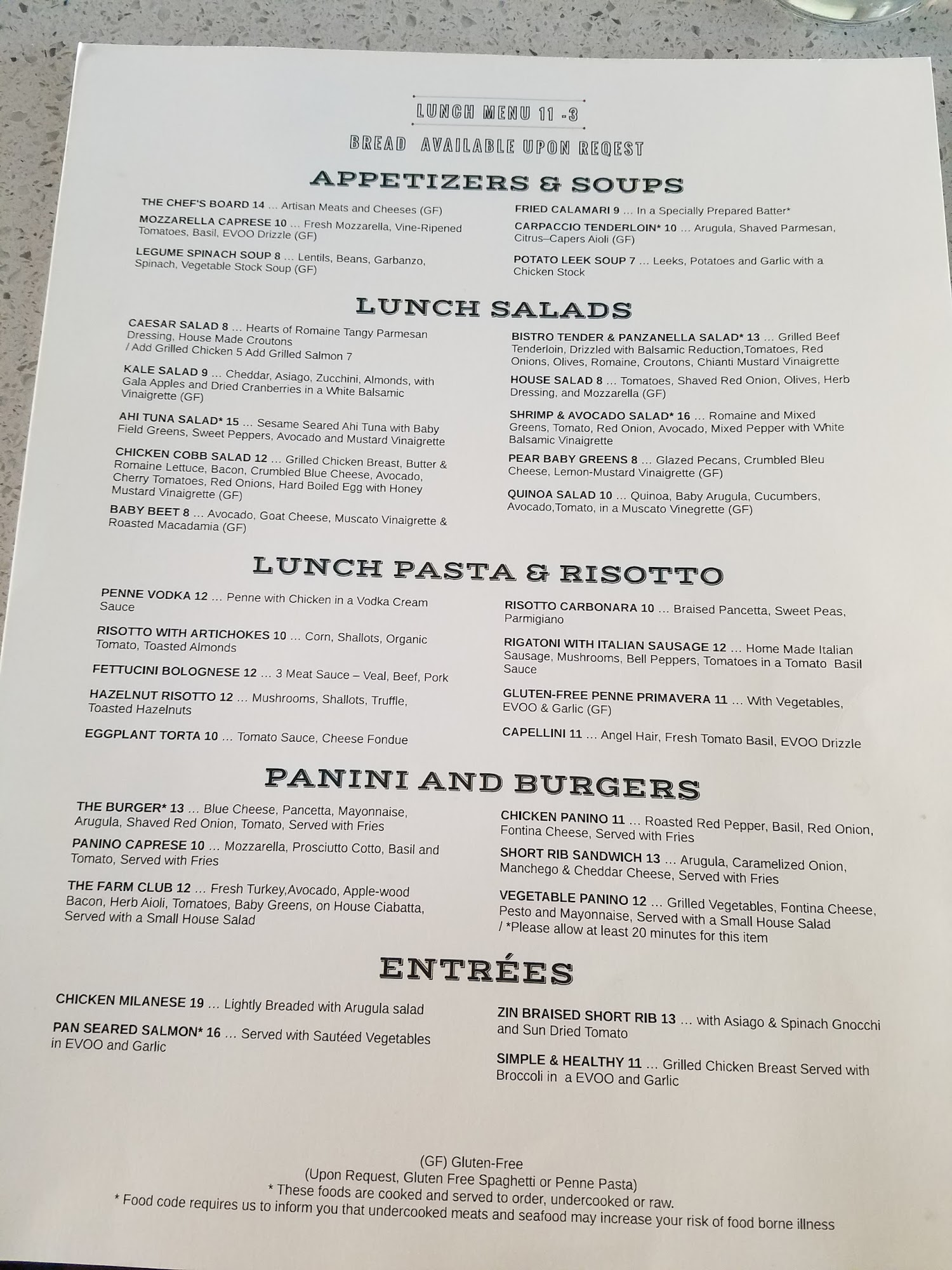 LUNCH MENU 11 -3

BREAD AVAILABLE UPON REQEST

APPETIZERS & SOUPS

THE CHEF'S BOARD 14 … Artisan Meats and Cheeses (GF)

MOZZARELLA CAPRESE 10 … Fresh Mozzarella, Vine-Ripened Tomatoes, Basil, EVOO Drizzle (GF)

LEGUME SPINACH SOUP 8 … Lentils, Beans, Garbanzo, Spinach, Vegetable Stock Soup (GF)

FRIED CALAMARI 9 … In a Specially Prepared Batter*

CARPACCIO TENDERLOIN* 10 … Arugula, Shaved Parmesan, Citrus–Capers Aioli (GF)

POTATO LEEK SOUP 7 … Leeks, Potatoes and Garlic with a Chicken Stock

LUNCH SALADS

CAESAR SALAD 8 … Hearts of Romaine Tangy Parmesan Dressing, House Made Croutons / Add Grilled Chicken 5 Add Grilled Salmon 7

KALE SALAD 9 … Cheddar, Asiago, Zucchini, Almonds, with Gala Apples and Dried Cranberries in a White Balsamic Vinaigrette (GF)

AHI TUNA SALAD* 15 … Sesame Seared Ahi Tuna with Baby Field Greens, Sweet Peppers, Avocado and Mustard Vinaigrette

CHICKEN COBB SALAD 12 … Grilled Chicken Breast, Butter & Romaine Lettuce, Bacon, Crumbled Blue Cheese, Avocado, Cherry Tomatoes, Red Onions, Hard Boiled Egg with Honey Mustard Vinaigrette (GF)

BABY BEET 8 … Avocado, Goat Cheese, Muscato Vinaigrette & Roasted Macadamia (GF)

BISTRO TENDER & PANZANELLA SALAD* 13 … Grilled Beef Tenderloin, Drizzled with Balsamic Reduction,Tomatoes, Red Onions, Olives, Romaine, Croutons, Chianti Mustard Vinaigrette

HOUSE SALAD 8 … Tomatoes, Shaved Red Onion, Olives, Herb Dressing, and Mozzarella (GF)

SHRIMP & AVOCADO SALAD* 16 … Romaine and Mixed Greens, Tomato, Red Onion, Avocado, Mixed Pepper with White Balsamic Vinaigrette

PEAR BABY GREENS 8 … Glazed Pecans, Crumbled Bleu Cheese, Lemon-Mustard Vinaigrette (GF)

QUINOA SALAD 10 … Quinoa, Baby Arugula, Cucumbers, Avocado,Tomato, in a Muscato Vinegrette (GF)

LUNCH PASTA & RISOTTO

PENNE VODKA 12 … Penne with Chicken in a Vodka Cream Sauce

RISOTTO WITH ARTICHOKES 10 … Corn, Shallots, Organic Tomato, Toasted Almonds

FETTUCINI BOLOGNESE 12 … 3 Meat Sauce – Veal, Beef, Pork

HAZELNUT RISOTTO 12 … Mushrooms, Shallots, Truffle, Toasted Hazelnuts

EGGPLANT TORTA 10 … Tomato Sauce, Cheese Fondue

RISOTTO CARBONARA 10 … Braised Pancetta, Sweet Peas, Parmigiano

RIGATONI WITH ITALIAN SAUSAGE 12 … Home Made Italian Sausage, Mushrooms, Bell Peppers, Tomatoes in a Tomato Basil Sauce

GLUTEN-FREE PENNE PRIMAVERA 11 … With Vegetables, EVOO & Garlic (GF)

CAPELLINI 11 … Angel Hair, Fresh Tomato Basil, EVOO Drizzle

PANINI AND BURGERS

THE BURGER* 13 … Blue Cheese, Pancetta, Mayonnaise, Arugula, Shaved Red Onion, Tomato, Served with Fries

PANINO CAPRESE 10 … Mozzarella, Prosciutto Cotto, Basil and Tomato, Served with Fries

THE FARM CLUB 12 … Fresh Turkey,Avocado, Apple-wood Bacon, Herb Aioli, Tomatoes, Baby Greens, on House Ciabatta, Served with a Small House Salad

CHICKEN PANINO 11 … Roasted Red Pepper, Basil, Red Onion, Fontina Cheese, Served with Fries

SHORT RIB SANDWICH 13 … Arugula, Caramelized Onion, Manchego & Cheddar Cheese, Served with Fries

VEGETABLE PANINO 12 … Grilled Vegetables, Fontina Cheese, Pesto and Mayonnaise, Served with a Small House Salad / *Please allow at least 20 minutes for this item

ENTRÉES

CHICKEN MILANESE 19 … Lightly Breaded with Arugula salad

PAN SEARED SALMON* 16 … Served with Sautéed Vegetables in EVOO and Garlic

ZIN BRAISED SHORT RIB 13 … with Asiago & Spinach Gnocchi and Sun Dried Tomato

SIMPLE & HEALTHY 11 … Grilled Chicken Breast Served with Broccoli in a EVOO and Garlic

(GF) Gluten-Free
(Upon Request, Gluten Free Spaghetti or Penne Pasta)
* These foods are cooked and served to order, undercooked or raw.
* Food code requires us to inform you that undercooked meats and seafood may increase your risk of food borne illness